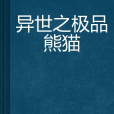 异世之极品熊猫